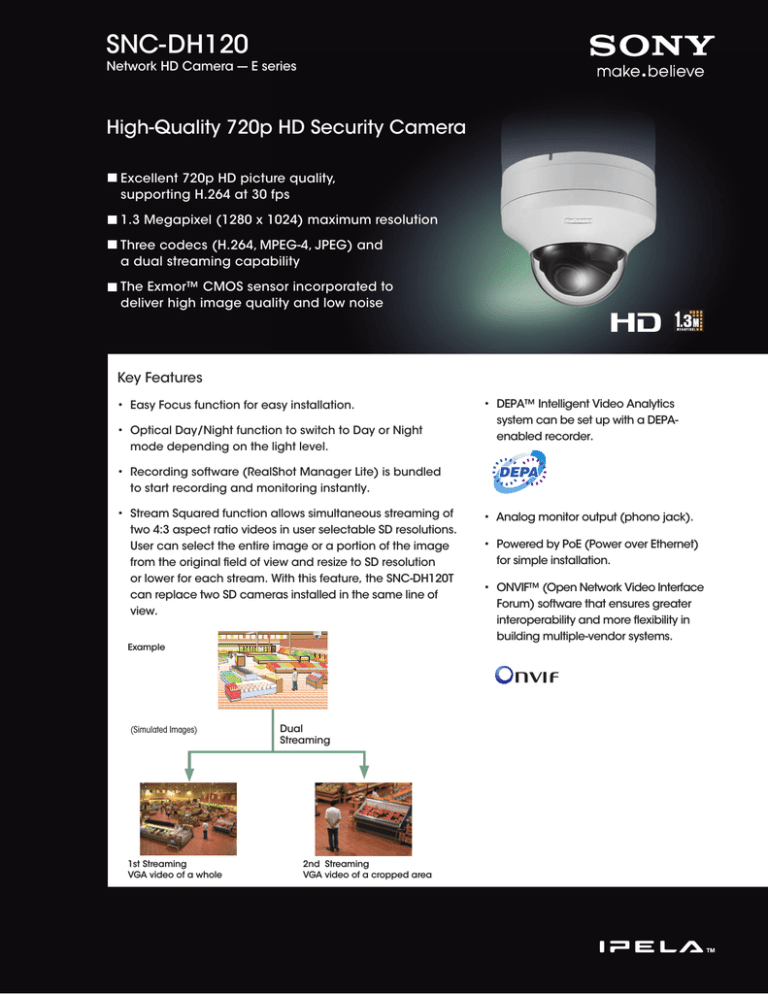 SNC-DH120
Network HD Camera — E series

SONY
make.believe

High-Quality 720p HD Security Camera

■ Excellent 720p HD picture quality, supporting H.264 at 30 fps

■ 1.3 Megapixel (1280 x 1024) maximum resolution

■ Three codecs (H.264, MPEG-4, JPEG) and a dual streaming capability

■ The Exmor™ CMOS sensor incorporated to deliver high image quality and low noise

HD 1.3M

Key Features

• Easy Focus function for easy installation.

• Optical Day/Night function to switch to Day or Night mode depending on the light level.

• Recording software (RealShot Manager Lite) is bundled to start recording and monitoring instantly.

• Stream Squared function allows simultaneous streaming of two 4:3 aspect ratio videos in user selectable SD resolutions. User can select the entire image or a portion of the image from the original field of view and resize to SD resolution or lower for each stream. With this feature, the SNC-DH120T can replace two SD cameras installed in the same line of view.

Example

(Simulated Images)

Dual Streaming

1st Streaming
VGA video of a whole

2nd Streaming
VGA video of a cropped area

• DEPA™ Intelligent Video Analytics system can be set up with a DEPA-enabled recorder.

DEPA

• Analog monitor output (phono jack).

• Powered by PoE (Power over Ethernet) for simple installation.

• ONVIF™ (Open Network Video Interface Forum) software that ensures greater interoperability and more flexibility in building multiple-vendor systems.

ONVIF

IPELA™